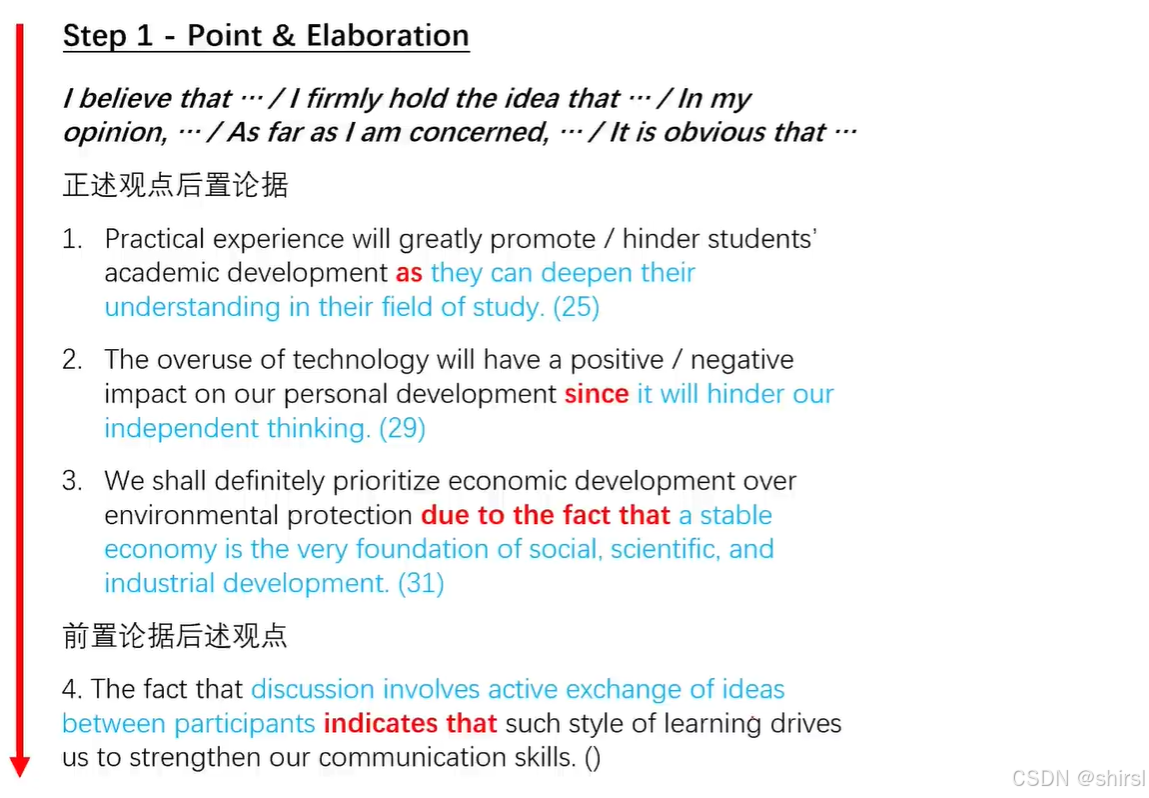 Step 1 - Point & Elaboration

I believe that … / I firmly hold the idea that … / In my opinion, … / As far as I am concerned, … / It is obvious that …

正述观点后置论据

1. Practical experience will greatly promote / hinder students' academic development as they can deepen their understanding in their field of study. (25)

2. The overuse of technology will have a positive / negative impact on our personal development since it will hinder our independent thinking. (29)

3. We shall definitely prioritize economic development over environmental protection due to the fact that a stable economy is the very foundation of social, scientific, and industrial development. (31)

前置论据后述观点

4. The fact that discussion involves active exchange of ideas between participants indicates that such style of learning drives us to strengthen our communication skills. ()

CSDN @shirsl